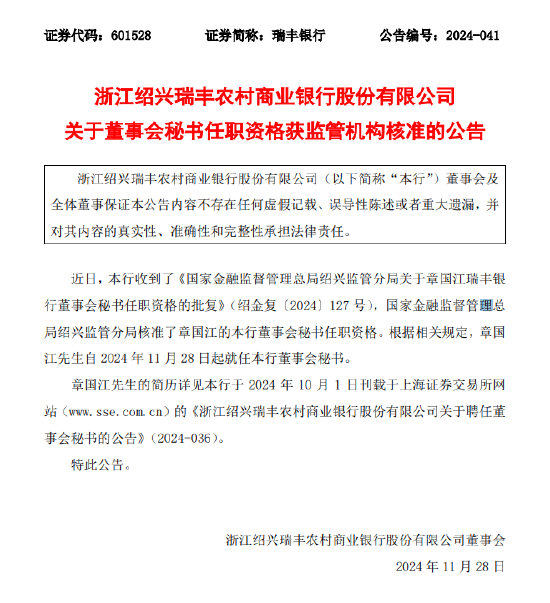 证券代码：601528　　证券简称：瑞丰银行　　公告编号：2024-041

浙江绍兴瑞丰农村商业银行股份有限公司
关于董事会秘书任职资格获监管机构核准的公告

浙江绍兴瑞丰农村商业银行股份有限公司（以下简称“本行”）董事会及全体董事保证本公告内容不存在任何虚假记载、误导性陈述或者重大遗漏，并对其内容的真实性、准确性和完整性承担法律责任。

近日，本行收到了《国家金融监督管理总局绍兴监管分局关于章国江瑞丰银行董事会秘书任职资格的批复》（绍金复〔2024〕127 号），国家金融监督管理总局绍兴监管分局核准了章国江的本行董事会秘书任职资格。根据相关规定，章国江先生自 2024 年 11 月 28 日起就任本行董事会秘书。

章国江先生的简历详见本行于 2024 年 10 月 1 日刊载于上海证券交易所网站（www.sse.com.cn）的《浙江绍兴瑞丰农村商业银行股份有限公司关于聘任董事会秘书的公告》（2024-036）。

特此公告。

浙江绍兴瑞丰农村商业银行股份有限公司董事会
2024 年 11 月 28 日